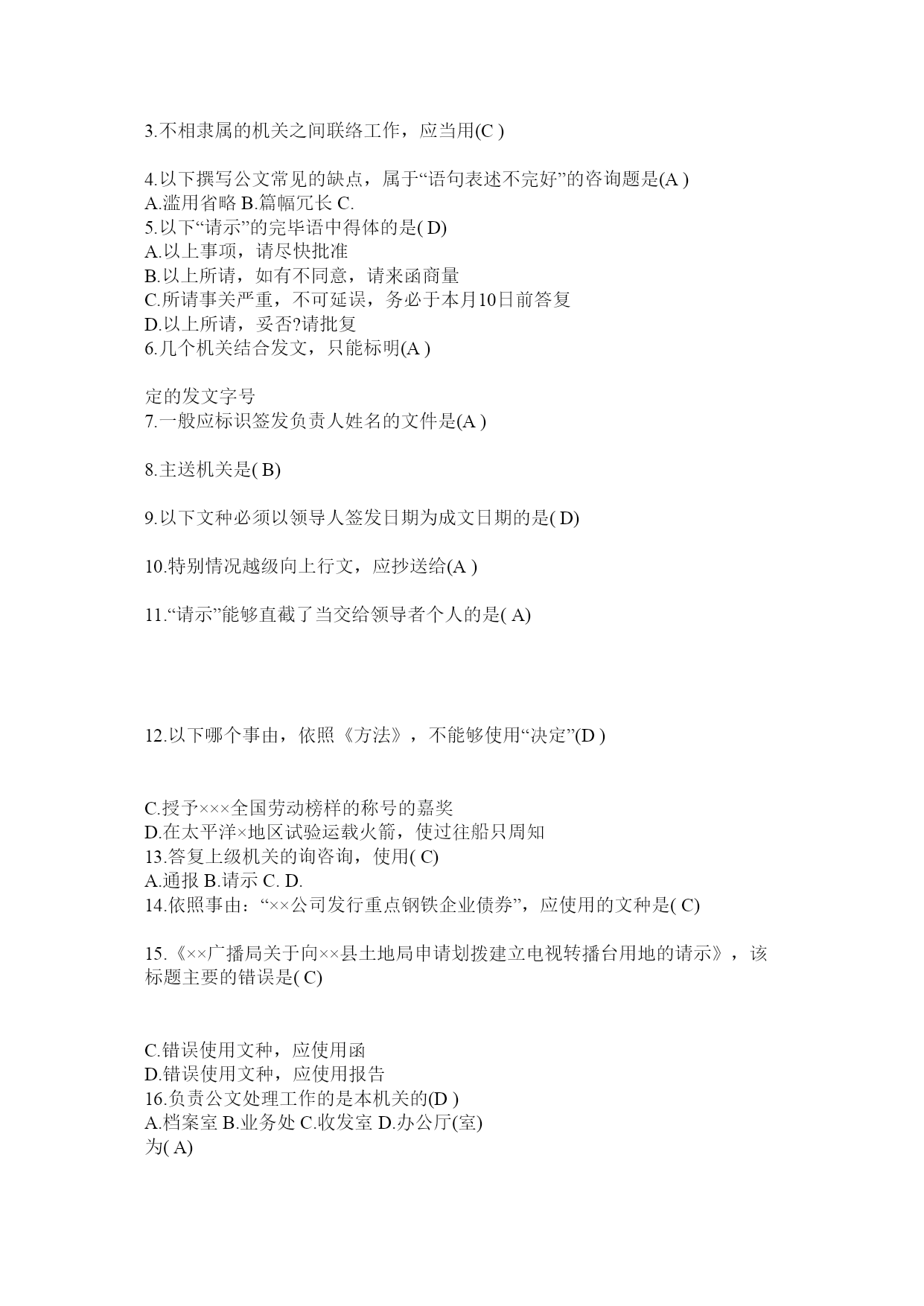 3.不相隶属的机关之间联络工作，应当用(C )

4.以下撰写公文常见的缺点，属于“语句表述不完好”的咨询题是(A )
A.滥用省略 B.篇幅冗长 C.
5.以下“请示”的完毕语中得体的是( D)
A.以上事项，请尽快批准
B.以上所请，如有不同意，请来函商量
C.所请事关严重，不可延误，务必于本月10日前答复
D.以上所请，妥否?请批复
6.几个机关结合发文，只能标明(A )

定的发文字号
7.一般应标识签发负责人姓名的文件是(A )

8.主送机关是( B)

9.以下文种必须以领导人签发日期为成文日期的是( D)

10.特别情况越级向上行文，应抄送给(A )

11.“请示”能够直截了当交给领导者个人的是( A)

12.以下哪个事由，依照《方法》，不能够使用“决定”(D )

C.授予×××全国劳动榜样的称号的嘉奖
D.在太平洋×地区试验运载火箭，使过往船只周知
13.答复上级机关的询咨询，使用( C)
A.通报 B.请示 C. D.
14.依照事由：“××公司发行重点钢铁企业债券”，应使用的文种是( C)

15.《××广播局关于向××县土地局申请划拨建立电视转播台用地的请示》，该标题主要的错误是( C)

C.错误使用文种，应使用函
D.错误使用文种，应使用报告
16.负责公文处理工作的是本机关的(D )
A.档案室 B.业务处 C.收发室 D.办公厅(室)
为( A)